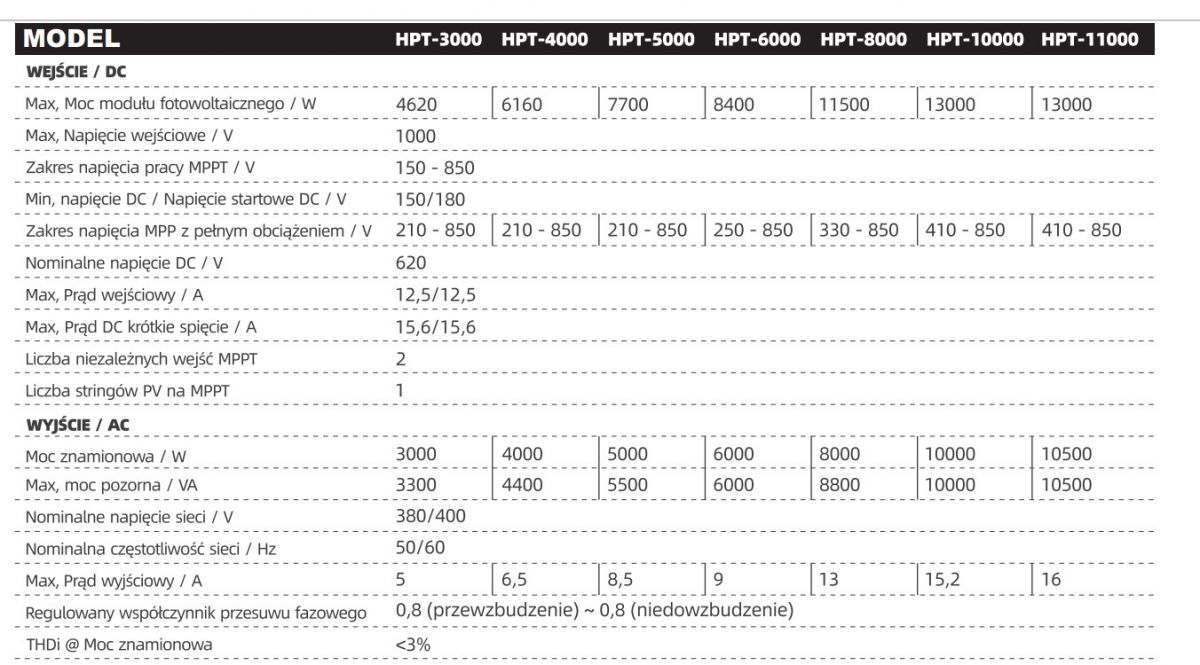 | MODEL | HPT-3000 | HPT-4000 | HPT-5000 | HPT-6000 | HPT-8000 | HPT-10000 | HPT-11000 |
|---|---|---|---|---|---|---|---|
| WEJŚCIE / DC | | | | | | | |
| Max, Moc modułu fotowoltaicznego / W | 4620 | 6160 | 7700 | 8400 | 11500 | 13000 | 13000 |
| Max, Napięcie wejściowe / V | 1000 | | | | | | |
| Zakres napięcia pracy MPPT / V | 150 - 850 | | | | | | |
| Min, napięcie DC / Napięcie startowe DC / V | 150/180 | | | | | | |
| Zakres napięcia MPP z pełnym obciążeniem / V | 210 - 850 | 210 - 850 | 210 - 850 | 250 - 850 | 330 - 850 | 410 - 850 | 410 - 850 |
| Nominalne napięcie DC / V | 620 | | | | | | |
| Max, Prąd wejściowy / A | 12,5/12,5 | | | | | | |
| Max, Prąd DC krótkie spięcie / A | 15,6/15,6 | | | | | | |
| Liczba niezależnych wejść MPPT | 2 | | | | | | |
| Liczba stringów PV na MPPT | 1 | | | | | | |
| WYJŚCIE / AC | | | | | | | |
| Moc znamionowa / W | 3000 | 4000 | 5000 | 6000 | 8000 | 10000 | 10500 |
| Max, moc pozorna / VA | 3300 | 4400 | 5500 | 6000 | 8800 | 10000 | 10500 |
| Nominalne napięcie sieci / V | 380/400 | | | | | | |
| Nominalna częstotliwość sieci / Hz | 50/60 | | | | | | |
| Max, Prąd wyjściowy / A | 5 | 6,5 | 8,5 | 9 | 13 | 15,2 | 16 |
| Regulowany współczynnik przesuwu fazowego | 0,8 (przewzbudzenie) ~ 0,8 (niedowzbudzenie) | | | | | | |
| THDi @ Moc znamionowa | <3% | | | | | | |